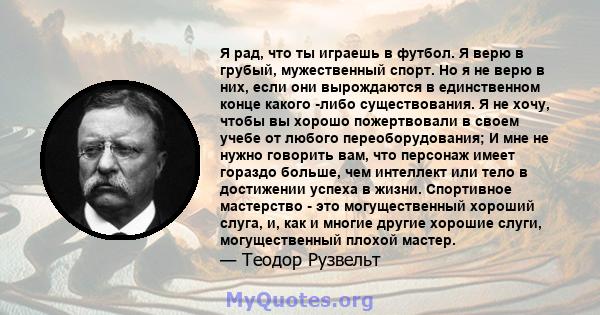 Я рад, что ты играешь в футбол. Я верю в грубый, мужественный спорт. Но я не верю в них, если они вырождаются в единственном конце какого -либо существования. Я не хочу, чтобы вы хорошо пожертвовали в своем учебе от любого переоборудования; И мне не нужно говорить вам, что персонаж имеет гораздо больше, чем интеллект или тело в достижении успеха в жизни. Спортивное мастерство - это могущественный хороший слуга, и, как и многие другие хорошие слуги, могущественный плохой мастер.
— Теодор Рузвельт

MyQuotes.org